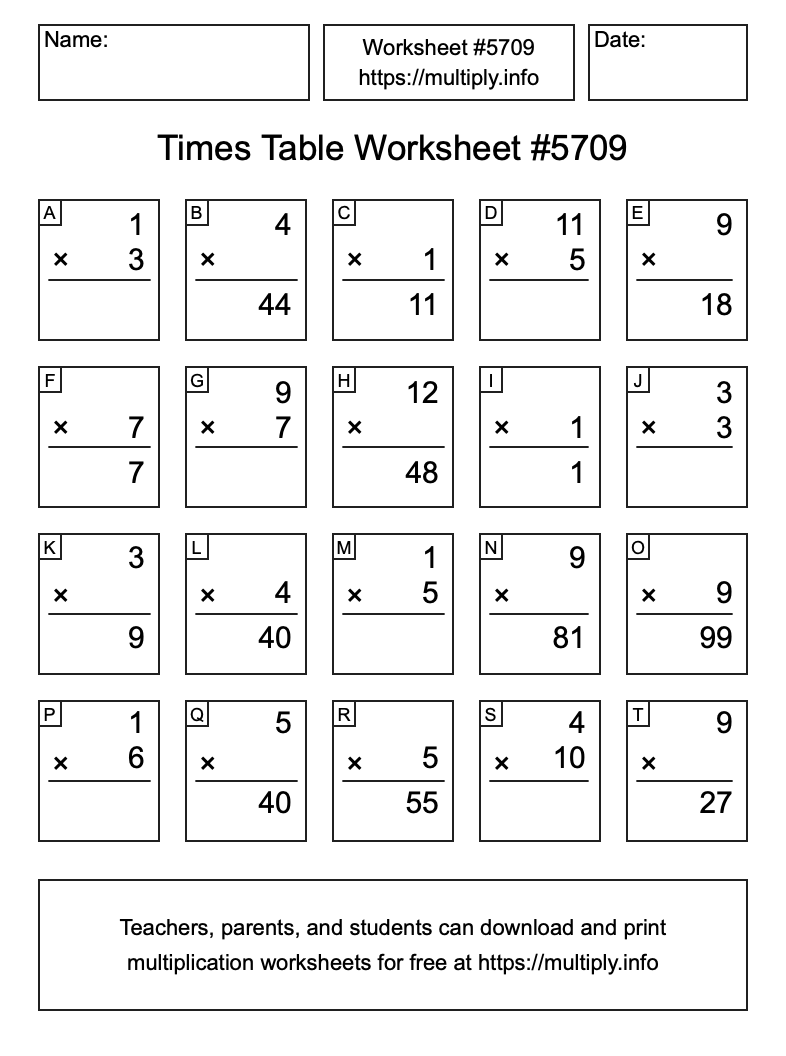 Name:

Worksheet #5709
https://multiply.info

Date:

Times Table Worksheet #5709

A
1
× 3

B
4
×
44

C
× 1
11

D
11
× 5

E
9
×
18

F
× 7
7

G
9
× 7

H
12
×
48

I
× 1
1

J
3
× 3

K
3
×
9

L
× 4
40

M
1
× 5

N
9
×
81

O
× 9
99

P
1
× 6

Q
5
×
40

R
× 5
55

S
4
× 10

T
9
×
27

Teachers, parents, and students can download and print multiplication worksheets for free at https://multiply.info